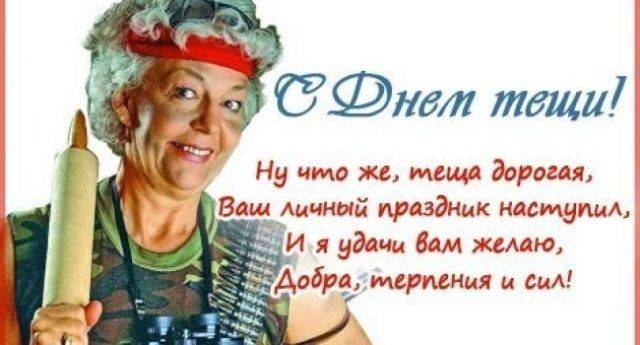 С Днем тещи!

Ну что же, теща дорогая,
Ваш личный праздник наступил,
И я удачи вам желаю,
Добра, терпения и сил!